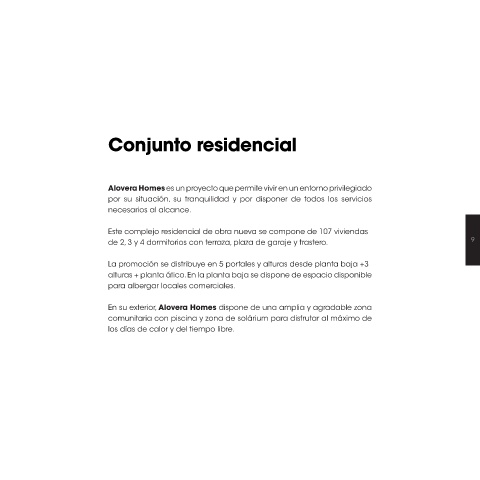 Conjunto residencial

Alovera Homes es un proyecto que permite vivir en un entorno privilegiado por su situación, su tranquilidad y por disponer de todos los servicios necesarios al alcance.

Este complejo residencial de obra nueva se compone de 107 viviendas de 2, 3 y 4 dormitorios con terraza, plaza de garaje y trastero.

La promoción se distribuye en 5 portales y alturas desde planta baja +3 alturas + planta ático. En la planta baja se dispone de espacio disponible para albergar locales comerciales.

En su exterior, Alovera Homes dispone de una amplia y agradable zona comunitaria con piscina y zona de solárium para disfrutar al máximo de los días de calor y del tiempo libre.

9